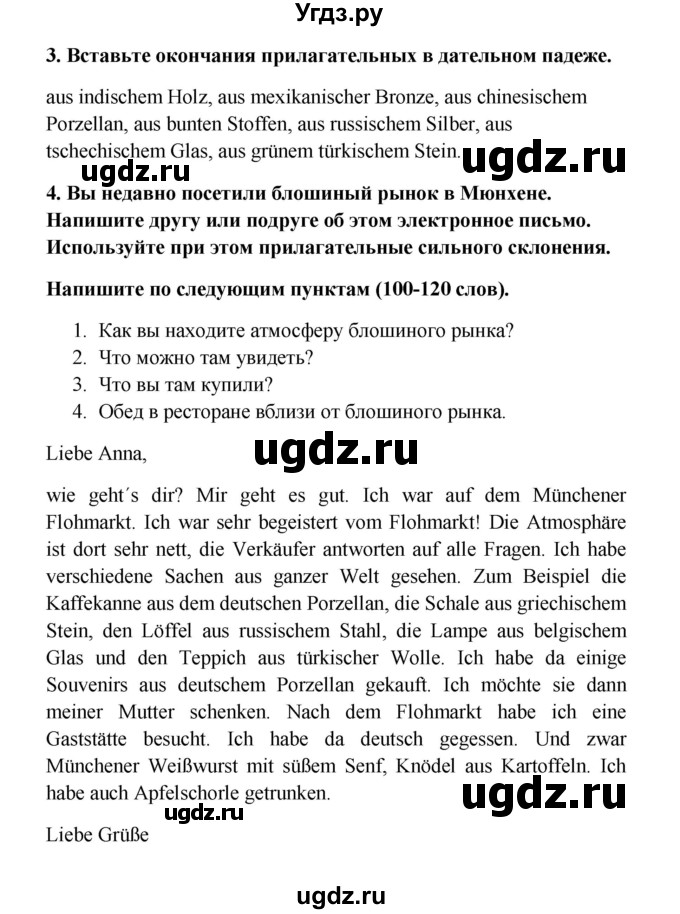 Угдз.ру

3. Вставьте окончания прилагательных в дательном падеже.

aus indischem Holz, aus mexikanischer Bronze, aus chinesischem Porzellan, aus bunten Stoffen, aus russischem Silber, aus tschechischem Glas, aus grünem türkischem Stein.

ugdz.ru ugdz.ru

4. Вы недавно посетили блошиный рынок в Мюнхене. Напишите другу или подруге об этом электронное письмо. Используйте при этом прилагательные сильного склонения.

Напишите по следующим пунктам (100-120 слов).

1. Как вы находите атмосферу блошиного рынка?
2. Что можно там увидеть?
3. Что вы там купили?
4. Обед в ресторане вблизи от блошиного рынка.

Liebe Anna,

ugdz.ru

wie geht´s dir? Mir geht es gut. Ich war auf dem Münchener Flohmarkt. Ich war sehr begeistert vom Flohmarkt! Die Atmosphäre ist dort sehr nett, die Verkäufer antworten auf alle Fragen. Ich habe verschiedene Sachen aus ganzer Welt gesehen. Zum Beispiel die Kaffekanne aus dem deutschen Porzellan, die Schale aus griechischem Stein, den Löffel aus russischem Stahl, die Lampe aus belgischem Glas und den Teppich aus türkischer Wolle. Ich habe da einige Souvenirs aus deutschem Porzellan gekauft. Ich möchte sie dann meiner Mutter schenken. Nach dem Flohmarkt habe ich eine Gaststätte besucht. Ich habe da deutsch gegessen. Und zwar Münchener Weißwurst mit süßem Senf, Knödel aus Kartoffeln. Ich habe auch Apfelschorle getrunken.

ugdz.ru ugdz.ru

Liebe Grüße

ugdz.ru